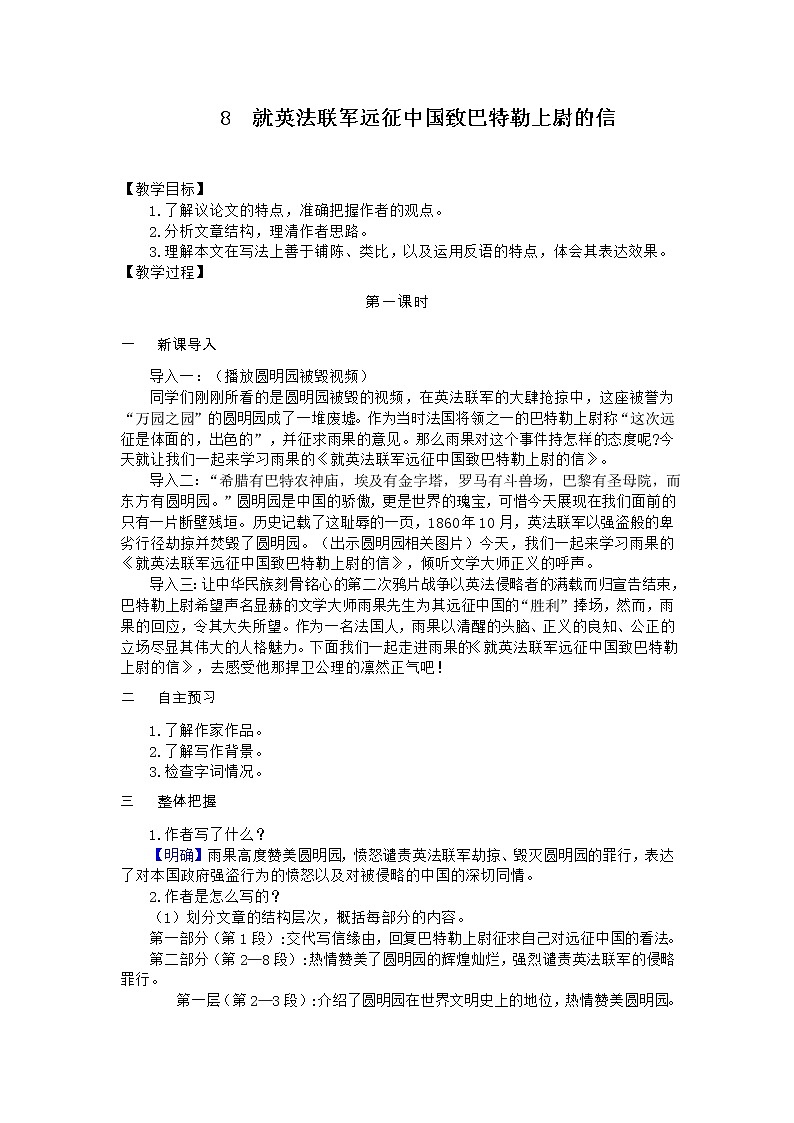 8　就英法联军远征中国致巴特勒上尉的信

【教学目标】
1.了解议论文的特点，准确把握作者的观点。
2.分析文章结构，理清作者思路。
3.理解本文在写法上善于铺陈、类比，以及运用反语的特点，体会其表达效果。
【教学过程】

第一课时

一　新课导入

导入一：（播放圆明园被毁视频）
同学们刚刚所看的是圆明园被毁的视频，在英法联军的大肆抢掠中，这座被誉为“万园之园”的圆明园成了一堆废墟。作为当时法国将领之一的巴特勒上尉称“这次远征是体面的，出色的”，并征求雨果的意见。那么雨果对这个事件持怎样的态度呢?今天就让我们一起来学习雨果的《就英法联军远征中国致巴特勒上尉的信》。
导入二：“希腊有巴特农神庙，埃及有金字塔，罗马有斗兽场，巴黎有圣母院，而东方有圆明园。”圆明园是中国的骄傲，更是世界的瑰宝，可惜今天展现在我们面前的只有一片断壁残垣。历史记载了这耻辱的一页，1860年10月，英法联军以强盗般的卑劣行径劫掠并焚毁了圆明园。（出示圆明园相关图片）今天，我们一起来学习雨果的《就英法联军远征中国致巴特勒上尉的信》，倾听文学大师正义的呼声。
导入三:让中华民族刻骨铭心的第二次鸦片战争以英法侵略者的满载而归宣告结束，巴特勒上尉希望声名显赫的文学大师雨果先生为其远征中国的“胜利”捧场，然而，雨果的回应，令其大失所望。作为一名法国人，雨果以清醒的头脑、正义的良知、公正的立场尽显其伟大的人格魅力。下面我们一起走进雨果的《就英法联军远征中国致巴特勒上尉的信》，去感受他那捍卫公理的凛然正气吧!

二　自主预习

1.了解作家作品。
2.了解写作背景。
3.检查字词情况。

三　整体把握

1.作者写了什么？
【明确】雨果高度赞美圆明园，愤怒谴责英法联军劫掠、毁灭圆明园的罪行，表达了对本国政府强盗行为的愤怒以及对被侵略的中国的深切同情。
2.作者是怎么写的？
（1）划分文章的结构层次，概括每部分的内容。
第一部分（第1段）:交代写信缘由，回复巴特勒上尉征求自己对远征中国的看法。
第二部分（第2—8段）:热情赞美了圆明园的辉煌灿烂，强烈谴责英法联军的侵略罪行。
第一层（第2—3段）:介绍了圆明园在世界文明史上的地位，热情赞美圆明园。